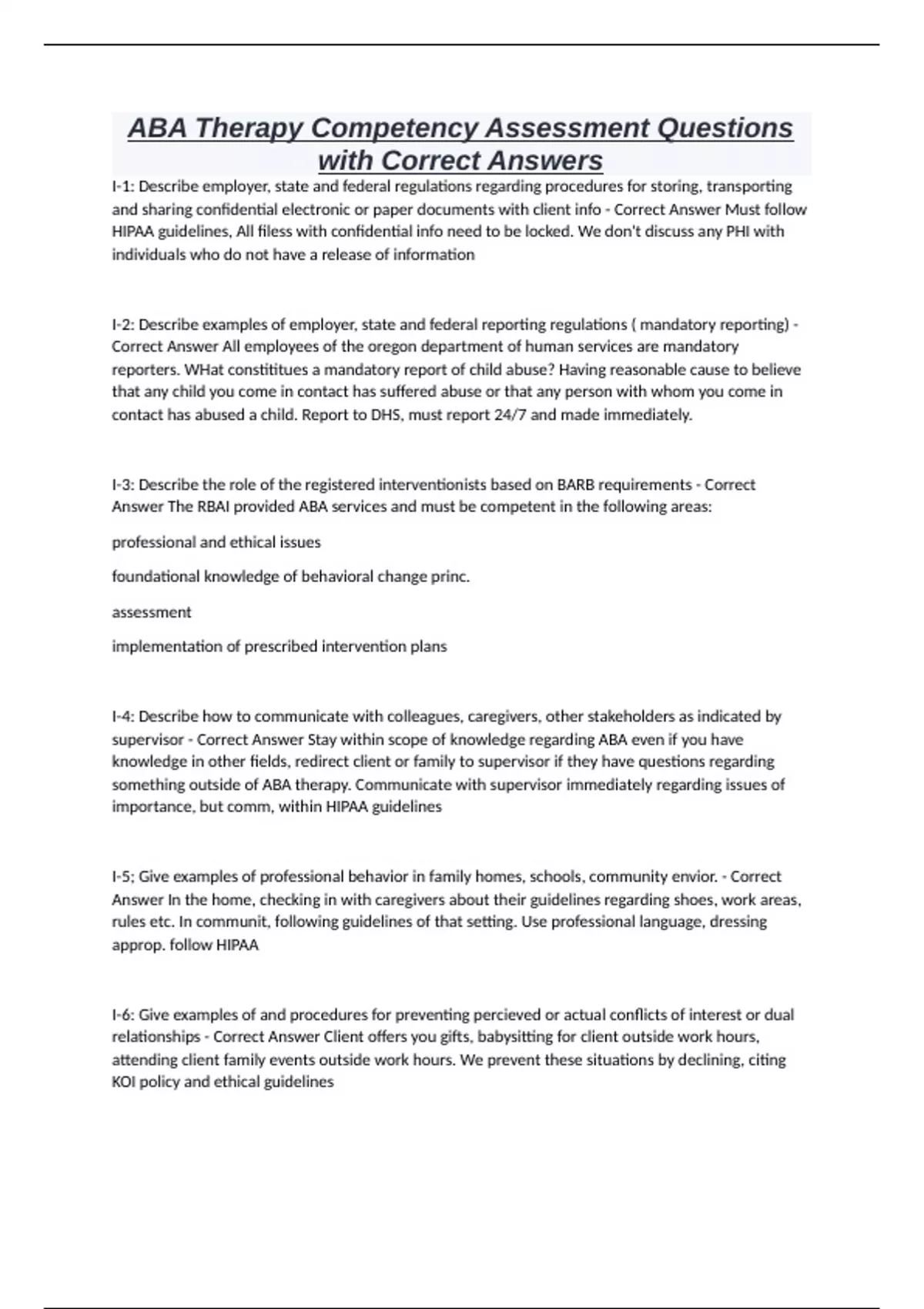 ABA Therapy Competency Assessment Questions with Correct Answers

I-1: Describe employer, state and federal regulations regarding procedures for storing, transporting and sharing confidential electronic or paper documents with client info - Correct Answer Must follow HIPAA guidelines, All filess with confidential info need to be locked. We don't discuss any PHI with individuals who do not have a release of information

I-2: Describe examples of employer, state and federal reporting regulations ( mandatory reporting) - Correct Answer All employees of the oregon department of human services are mandatory reporters. WHat constititues a mandatory report of child abuse? Having reasonable cause to believe that any child you come in contact has suffered abuse or that any person with whom you come in contact has abused a child. Report to DHS, must report 24/7 and made immediately.

I-3: Describe the role of the registered interventionists based on BARB requirements - Correct Answer The RBAI provided ABA services and must be competent in the following areas:

professional and ethical issues

foundational knowledge of behavioral change princ.

assessment

implementation of prescribed intervention plans

I-4: Describe how to communicate with colleagues, caregivers, other stakeholders as indicated by supervisor - Correct Answer Stay within scope of knowledge regarding ABA even if you have knowledge in other fields, redirect client or family to supervisor if they have questions regarding something outside of ABA therapy. Communicate with supervisor immediately regarding issues of importance, but comm, within HIPAA guidelines

I-5; Give examples of professional behavior in family homes, schools, community envior. - Correct Answer In the home, checking in with caregivers about their guidelines regarding shoes, work areas, rules etc. In communit, following guidelines of that setting. Use professional language, dressing approp. follow HIPAA

I-6: Give examples of and procedures for preventing percieved or actual conflicts of interest or dual relationships - Correct Answer Client offers you gifts, babysitting for client outside work hours, attending client family events outside work hours. We prevent these situations by declining, citing KOI policy and ethical guidelines